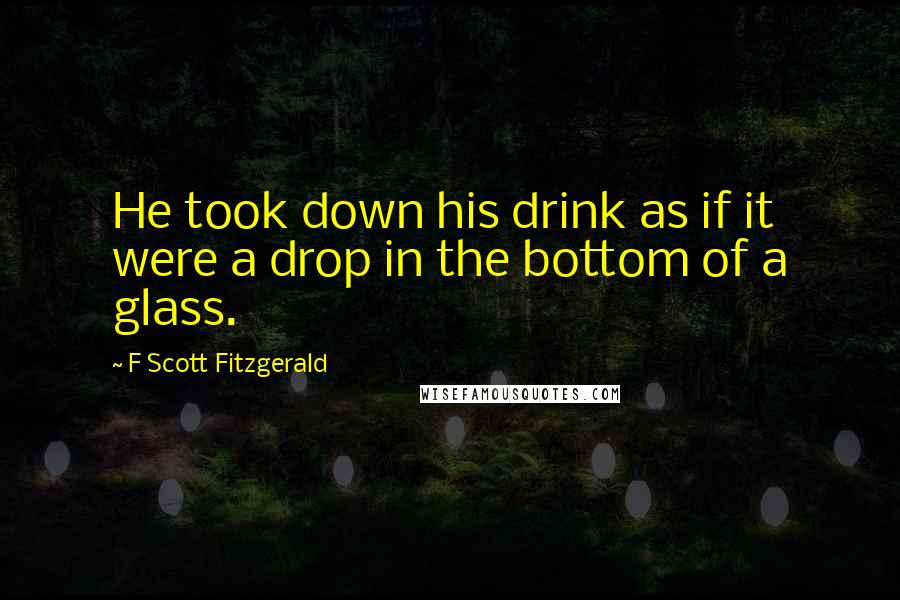 He took down his drink as if it were a drop in the bottom of a glass.

~ F Scott Fitzgerald

WISEFAMOUSQUOTES.COM